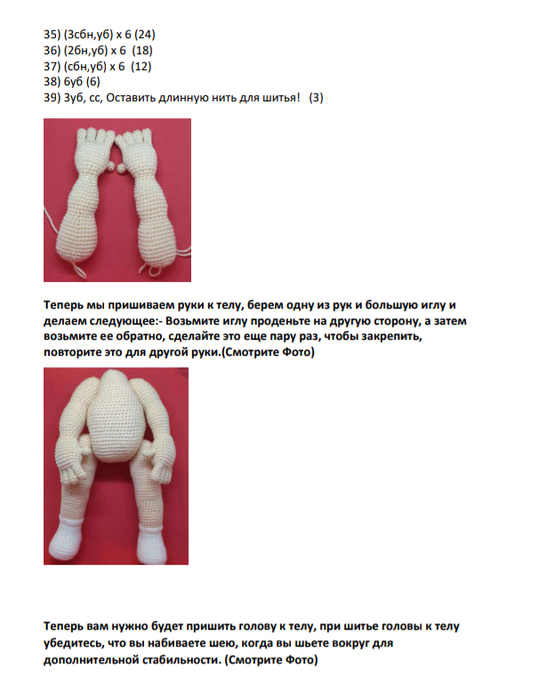 35) (3сбн,уб) х 6 (24)
36) (2бн,уб) х 6 (18)
37) (сбн,уб) х 6 (12)
38) 6уб (6)
39) 3уб, сс, Оставить длинную нить для шитья! (3)

Теперь мы пришиваем руки к телу, берем одну из рук и большую иглу и делаем следующее:- Возьмите иглу проденьте на другую сторону, а затем возьмите ее обратно, сделайте это еще пару раз, чтобы закрепить, повторите это для другой руки.(Смотрите Фото)

Теперь вам нужно будет пришить голову к телу, при шитье головы к телу убедитесь, что вы набиваете шею, когда вы шьете вокруг для дополнительной стабильности. (Смотрите Фото)